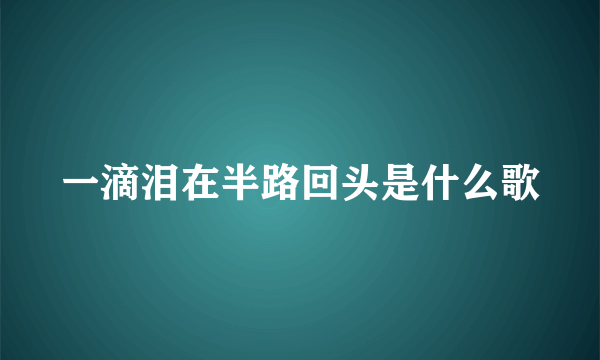 一滴泪在半路回头是什么歌